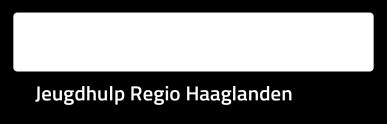 Jeugdhulp Regio Haaglanden